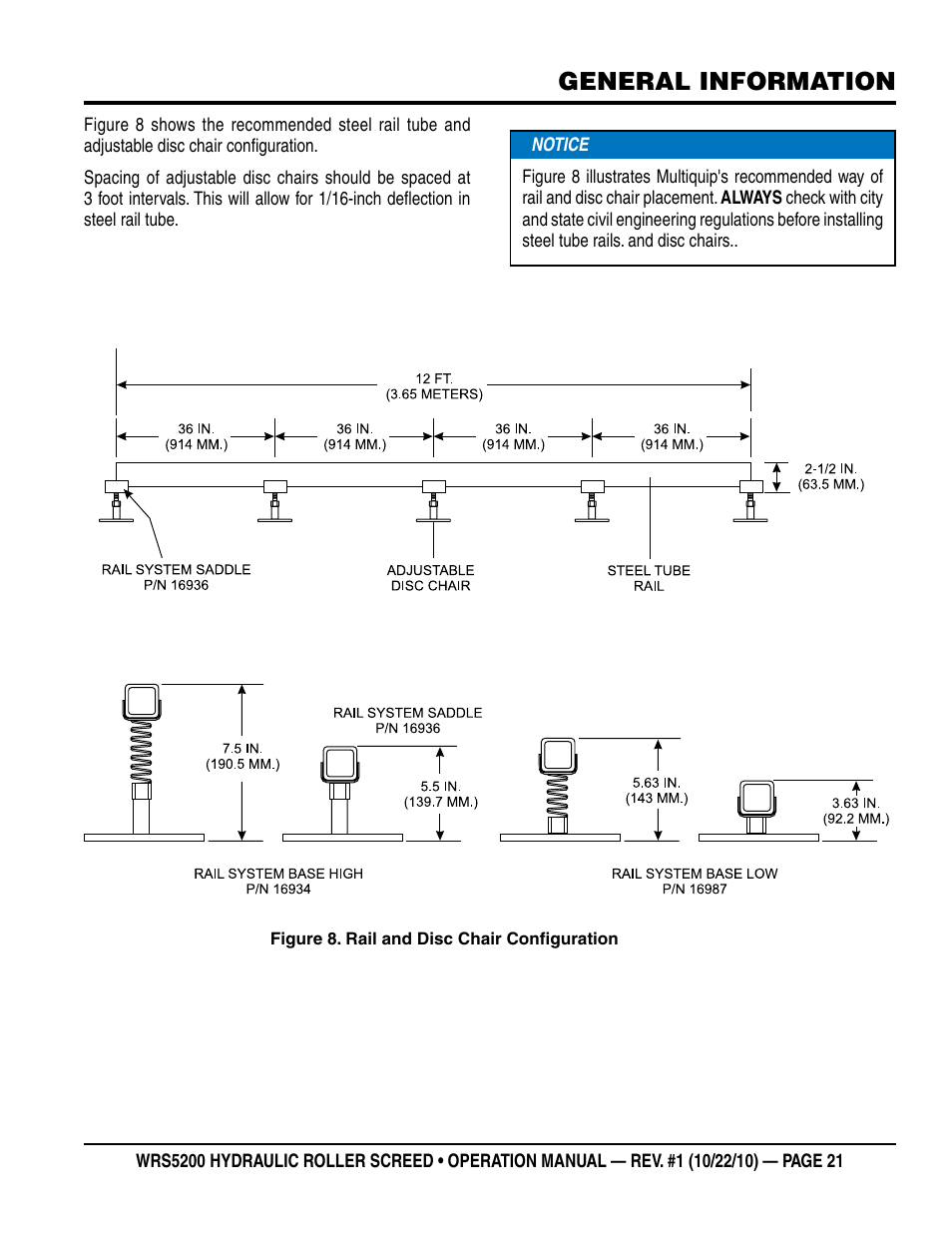 GENERAL INFORMATION

Figure 8 shows the recommended steel rail tube and adjustable disc chair configuration.

Spacing of adjustable disc chairs should be spaced at 3 foot intervals. This will allow for 1/16-inch deflection in steel rail tube.

NOTICE

Figure 8 illustrates Multiquip's recommended way of rail and disc chair placement. ALWAYS check with city and state civil engineering regulations before installing steel tube rails. and disc chairs..

12 FT.
(3.65 METERS)

36 IN.
(914 MM.)

36 IN.
(914 MM.)

36 IN.
(914 MM.)

36 IN.
(914 MM.)

2-1/2 IN.
(63.5 MM.)

RAIL SYSTEM SADDLE
P/N 16936

ADJUSTABLE
DISC CHAIR

STEEL TUBE
RAIL

7.5 IN.
(190.5 MM.)

RAIL SYSTEM SADDLE
P/N 16936

5.5 IN.
(139.7 MM.)

5.63 IN.
(143 MM.)

3.63 IN.
(92.2 MM.)

RAIL SYSTEM BASE HIGH
P/N 16934

RAIL SYSTEM BASE LOW
P/N 16987

Figure 8. Rail and Disc Chair Configuration

WRS5200 HYDRAULIC ROLLER SCREED • OPERATION MANUAL — REV. #1 (10/22/10) — PAGE 21